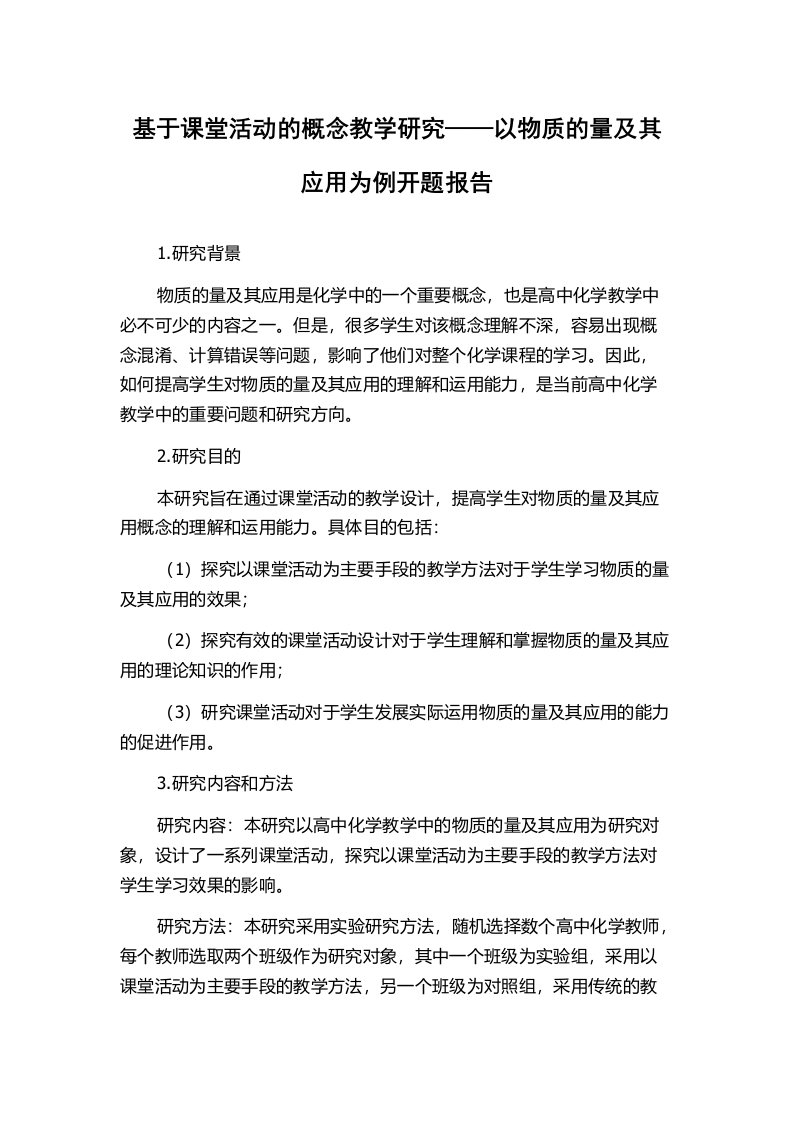 基于课堂活动的概念教学研究——以物质的量及其应用为例开题报告

1.研究背景

物质的量及其应用是化学中的一个重要概念，也是高中化学教学中必不可少的内容之一。但是，很多学生对该概念理解不深，容易出现概念混淆、计算错误等问题，影响了他们对整个化学课程的学习。因此，如何提高学生对物质的量及其应用的理解和运用能力，是当前高中化学教学中的重要问题和研究方向。

2.研究目的

本研究旨在通过课堂活动的教学设计，提高学生对物质的量及其应用概念的理解和运用能力。具体目的包括：

（1）探究以课堂活动为主要手段的教学方法对于学生学习物质的量及其应用的效果；

（2）探究有效的课堂活动设计对于学生理解和掌握物质的量及其应用的理论知识的作用；

（3）研究课堂活动对于学生发展实际运用物质的量及其应用的能力的促进作用。

3.研究内容和方法

研究内容：本研究以高中化学教学中的物质的量及其应用为研究对象，设计了一系列课堂活动，探究以课堂活动为主要手段的教学方法对学生学习效果的影响。

研究方法：本研究采用实验研究方法，随机选择数个高中化学教师，每个教师选取两个班级作为研究对象，其中一个班级为实验组，采用以课堂活动为主要手段的教学方法，另一个班级为对照组，采用传统的教